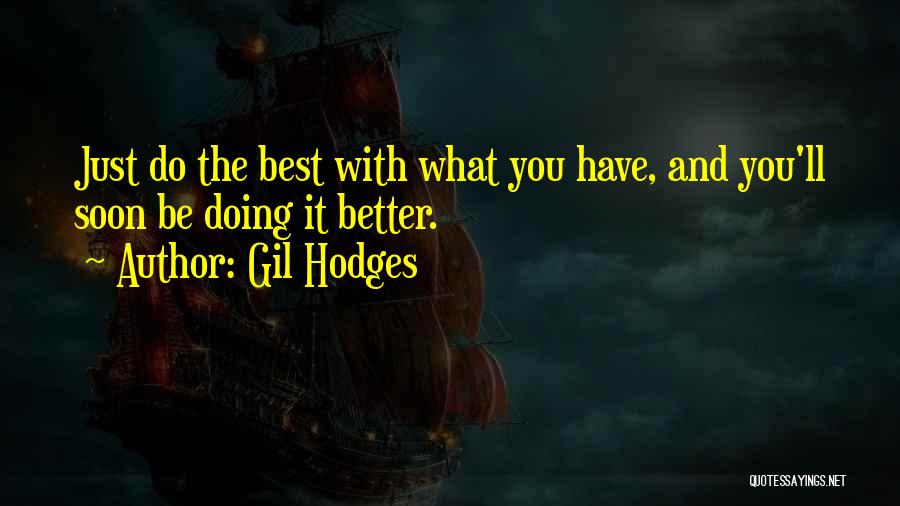 Just do the best with what you have, and you'll soon be doing it better.
Author: Gil Hodges

QUOTESSAYINGS.NET